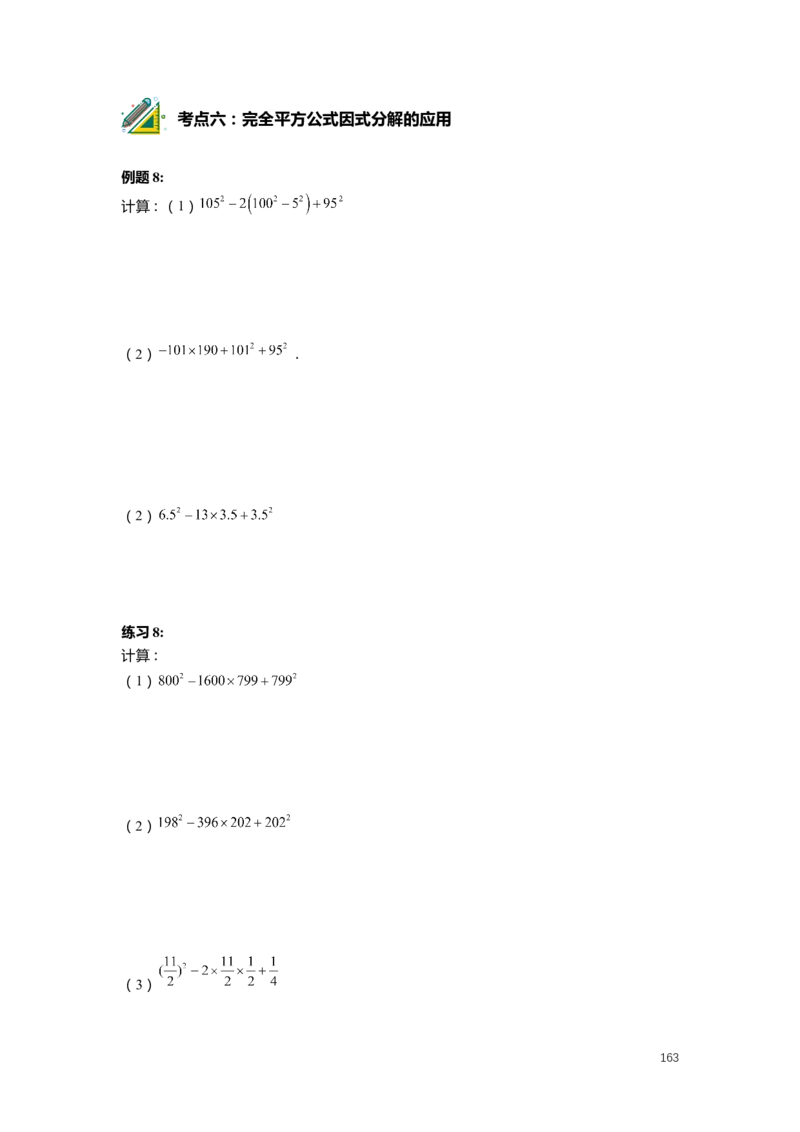 考点六：完全平方公式因式分解的应用

例题 8:
计算：（1）$105^2-2\left(100^2-5^2\right)+95^2$

（2）$-101\times190+101^2+95^2$ .

（2）$6.5^2-13\times3.5+3.5^2$

练习 8:
计算：
（1）$800^2-1600\times799+799^2$

（2）$198^2-396\times202+202^2$

（3）$(\frac{11}{2})^2-2\times\frac{11}{2}\times\frac{1}{2}+\frac{1}{4}$

163